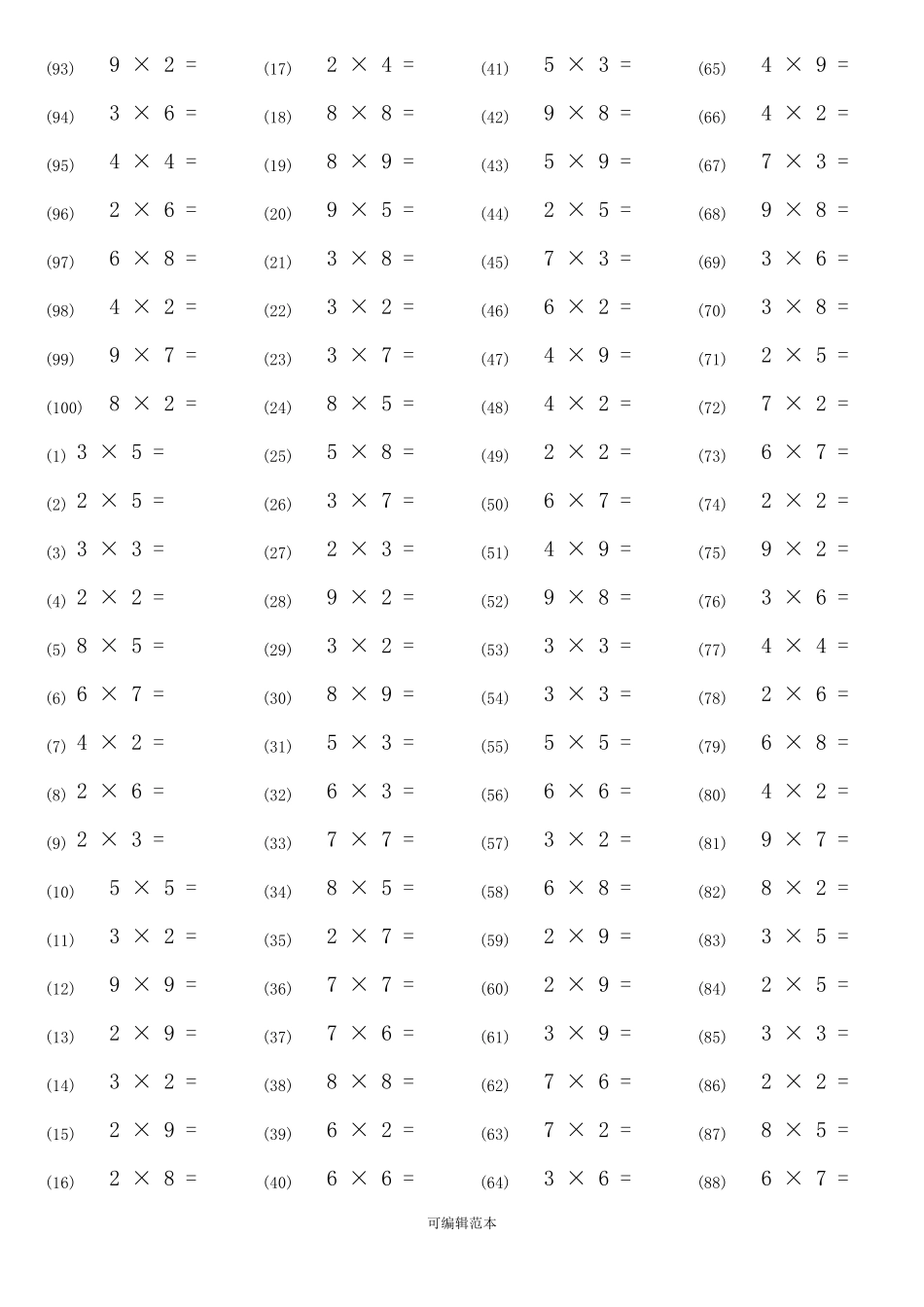 (93) $9 \times 2 =$
(94) $3 \times 6 =$
(95) $4 \times 4 =$
(96) $2 \times 6 =$
(97) $6 \times 8 =$
(98) $4 \times 2 =$
(99) $9 \times 7 =$
(100) $8 \times 2 =$
(1) $3 \times 5 =$
(2) $2 \times 5 =$
(3) $3 \times 3 =$
(4) $2 \times 2 =$
(5) $8 \times 5 =$
(6) $6 \times 7 =$
(7) $4 \times 2 =$
(8) $2 \times 6 =$
(9) $2 \times 3 =$
(10) $5 \times 5 =$
(11) $3 \times 2 =$
(12) $9 \times 9 =$
(13) $2 \times 9 =$
(14) $3 \times 2 =$
(15) $2 \times 9 =$
(16) $2 \times 8 =$

(17) $2 \times 4 =$
(18) $8 \times 8 =$
(19) $8 \times 9 =$
(20) $9 \times 5 =$
(21) $3 \times 8 =$
(22) $3 \times 2 =$
(23) $3 \times 7 =$
(24) $8 \times 5 =$
(25) $5 \times 8 =$
(26) $3 \times 7 =$
(27) $2 \times 3 =$
(28) $9 \times 2 =$
(29) $3 \times 2 =$
(30) $8 \times 9 =$
(31) $5 \times 3 =$
(32) $6 \times 3 =$
(33) $7 \times 7 =$
(34) $8 \times 5 =$
(35) $2 \times 7 =$
(36) $7 \times 7 =$
(37) $7 \times 6 =$
(38) $8 \times 8 =$
(39) $6 \times 2 =$
(40) $6 \times 6 =$

(41) $5 \times 3 =$
(42) $9 \times 8 =$
(43) $5 \times 9 =$
(44) $2 \times 5 =$
(45) $7 \times 3 =$
(46) $6 \times 2 =$
(47) $4 \times 9 =$
(48) $4 \times 2 =$
(49) $2 \times 2 =$
(50) $6 \times 7 =$
(51) $4 \times 9 =$
(52) $9 \times 8 =$
(53) $3 \times 3 =$
(54) $3 \times 3 =$
(55) $5 \times 5 =$
(56) $6 \times 6 =$
(57) $3 \times 2 =$
(58) $6 \times 8 =$
(59) $2 \times 9 =$
(60) $2 \times 9 =$
(61) $3 \times 9 =$
(62) $7 \times 6 =$
(63) $7 \times 2 =$
(64) $3 \times 6 =$

(65) $4 \times 9 =$
(66) $4 \times 2 =$
(67) $7 \times 3 =$
(68) $9 \times 8 =$
(69) $3 \times 6 =$
(70) $3 \times 8 =$
(71) $2 \times 5 =$
(72) $7 \times 2 =$
(73) $6 \times 7 =$
(74) $2 \times 2 =$
(75) $9 \times 2 =$
(76) $3 \times 6 =$
(77) $4 \times 4 =$
(78) $2 \times 6 =$
(79) $6 \times 8 =$
(80) $4 \times 2 =$
(81) $9 \times 7 =$
(82) $8 \times 2 =$
(83) $3 \times 5 =$
(84) $2 \times 5 =$
(85) $3 \times 3 =$
(86) $2 \times 2 =$
(87) $8 \times 5 =$
(88) $6 \times 7 =$

可编辑范本